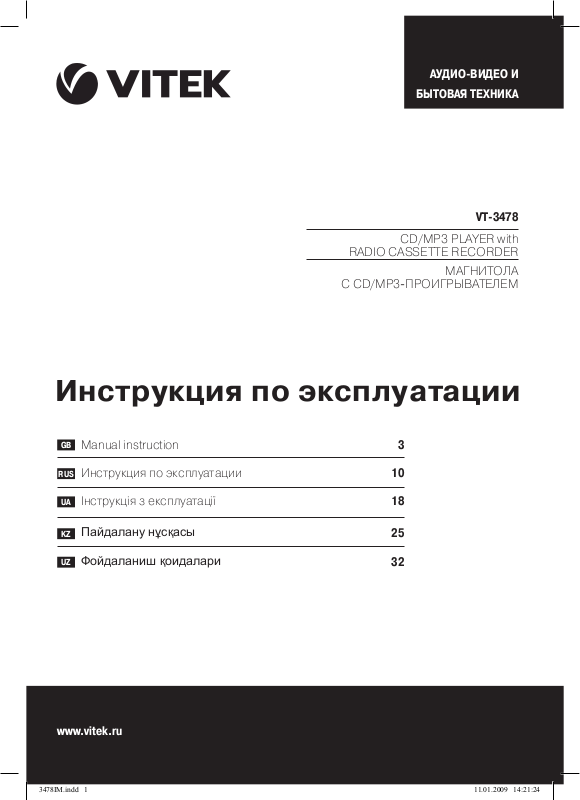 VITEK

АУДИО-ВИДЕО И БЫТОВАЯ ТЕХНИКА

VT-3478

CD/MP3 PLAYER with RADIO CASSETTE RECORDER

МАГНИТОЛА С CD/MP3-ПРОИГРЫВАТЕЛЕМ

Инструкция по эксплуатации

| | | |
|---|---|---|
| GB | Manual instruction | 3 |
| RUS | Инструкция по эксплуатации | 10 |
| UA | Інструкція з експлуатації | 18 |
| KZ | Пайдалану нұсқасы | 25 |
| UZ | Фойдаланиш қоидалари | 32 |

www.vitek.ru

3478IM.indd 1

11.01.2009 14:21:24